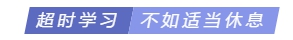 超时学习 不如适当休息